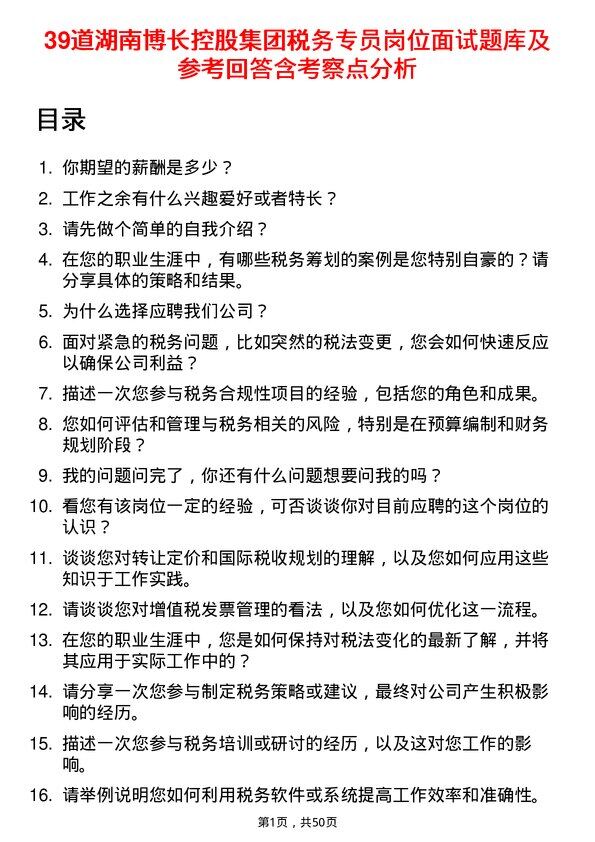 39道湖南博长控股集团税务专员岗位面试题库及参考回答含考察点分析

目录

1. 你期望的薪酬是多少？
2. 工作之余有什么兴趣爱好或者特长？
3. 请先做个简单的自我介绍？
4. 在您的职业生涯中，有哪些税务筹划的案例是您特别自豪的？请分享具体的策略和结果。
5. 为什么选择应聘我们公司？
6. 面对紧急的税务问题，比如突然的税法变更，您会如何快速反应以确保公司利益？
7. 描述一次您参与税务合规性项目的经验，包括您的角色和成果。
8. 您如何评估和管理与税务相关的风险，特别是在预算编制和财务规划阶段？
9. 我的问题问完了，你还有什么问题想要问我的吗？
10. 看您有该岗位一定的经验，可否谈谈你对目前应聘的这个岗位的认识？
11. 谈谈您对转让定价和国际税收规划的理解，以及您如何应用这些知识于工作实践。
12. 请谈谈您对增值税发票管理的看法，以及您如何优化这一流程。
13. 在您的职业生涯中，您是如何保持对税法变化的最新了解，并将其应用于实际工作中的？
14. 请分享一次您参与制定税务策略或建议，最终对公司产生积极影响的经历。
15. 描述一次您参与税务培训或研讨的经历，以及这对您工作的影响。
16. 请举例说明您如何利用税务软件或系统提高工作效率和准确性。

第1页，共50页